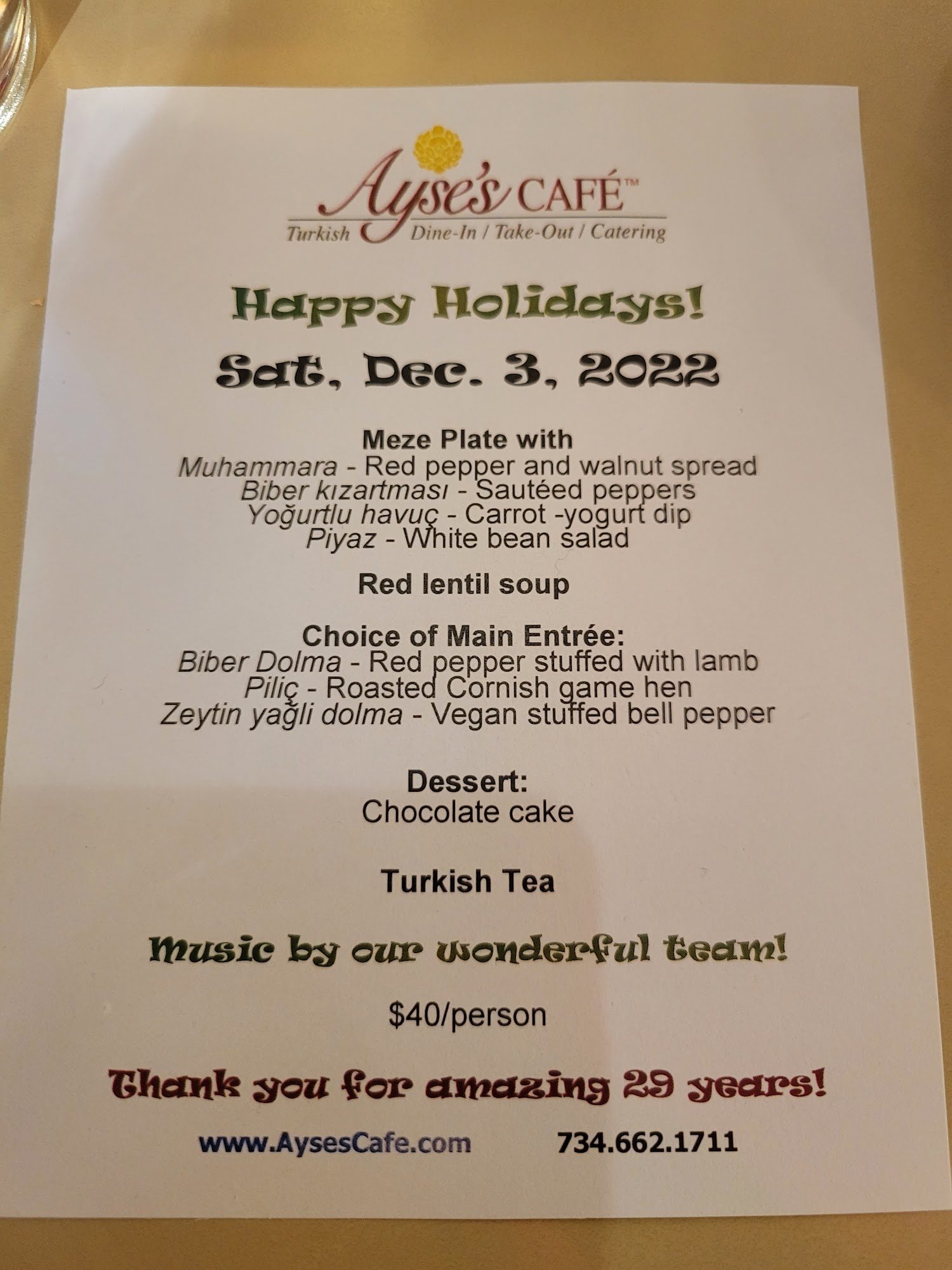 Ayse's CAFÉ™
Turkish Dine-In / Take-Out / Catering

Happy Holidays!

Sat, Dec. 3, 2022

Meze Plate with
Muhammara - Red pepper and walnut spread
Biber kızartması - Sautéed peppers
Yoğurtlu havuç - Carrot -yogurt dip
Piyaz - White bean salad

Red lentil soup

Choice of Main Entrée:
Biber Dolma - Red pepper stuffed with lamb
Piliç - Roasted Cornish game hen
Zeytin yağli dolma - Vegan stuffed bell pepper

Dessert:
Chocolate cake

Turkish Tea

Music by our wonderful team!

$40/person

Thank you for amazing 29 years!

www.AysesCafe.com 734.662.1711